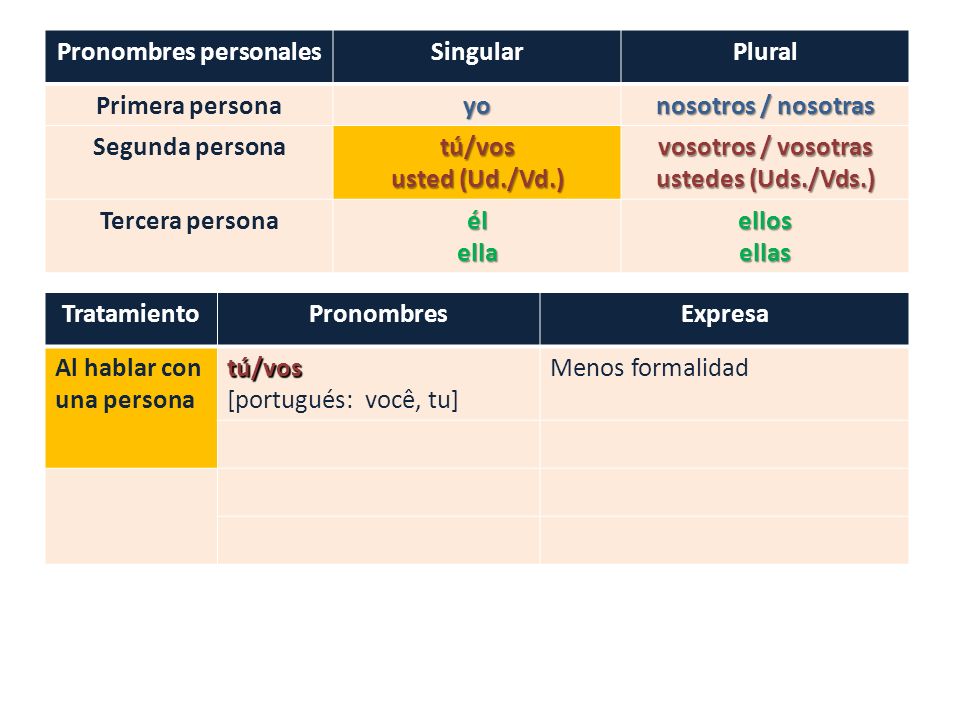 | Pronombres personales | Singular | Plural |
|---|---|---|
| Primera persona | yo | nosotros / nosotras |
| Segunda persona | tú/vos usted (Ud./Vd.) | vosotros / vosotras ustedes (Uds./Vds.) |
| Tercera persona | él ella | ellos ellas |

| Tratamiento | Pronombres | Expresa |
|---|---|---|
| Al hablar con una persona | tú/vos [portugués: você, tu] | Menos formalidad |
| | | |
| | | |
| | | |